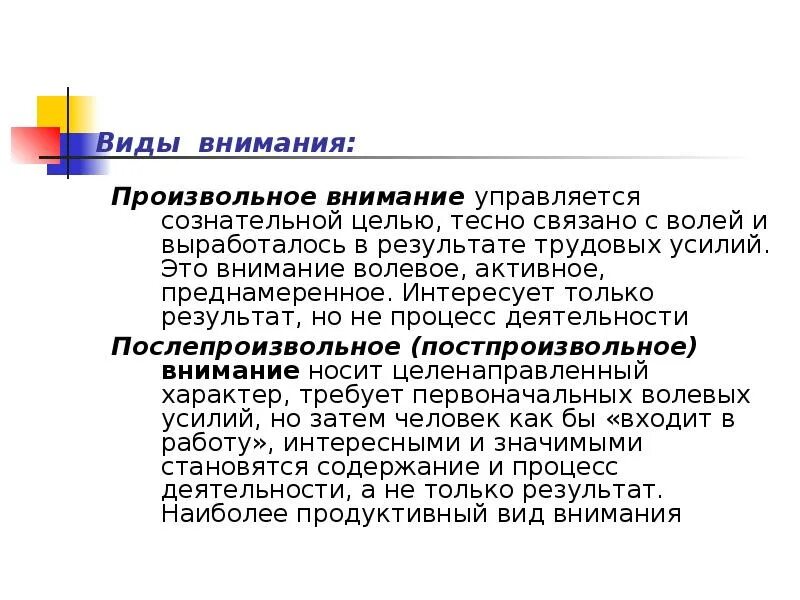 Виды внимания:

Произвольное внимание управляется сознательной целью, тесно связано с волей и выработалось в результате трудовых усилий. Это внимание волевое, активное, преднамеренное. Интересует только результат, но не процесс деятельности

Послепроизвольное (постпроизвольное) внимание носит целенаправленный характер, требует первоначальных волевых усилий, но затем человек как бы «входит в работу», интересными и значимыми становятся содержание и процесс деятельности, а не только результат. Наиболее продуктивный вид внимания